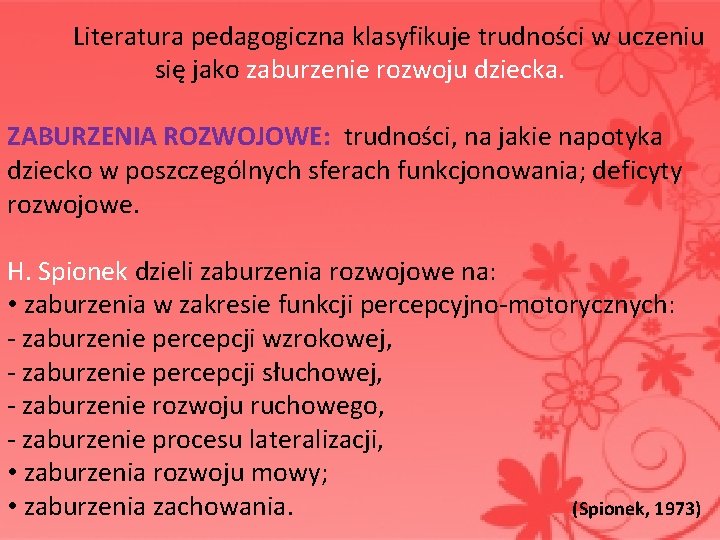 Literatura pedagogiczna klasyfikuje trudności w uczeniu się jako zaburzenie rozwoju dziecka.

ZABURZENIA ROZWOJOWE: trudności, na jakie napotyka dziecko w poszczególnych sferach funkcjonowania; deficyty rozwojowe.

H. Spionek dzieli zaburzenia rozwojowe na:
• zaburzenia w zakresie funkcji percepcyjno-motorycznych:
- zaburzenie percepcji wzrokowej,
- zaburzenie percepcji słuchowej,
- zaburzenie rozwoju ruchowego,
- zaburzenie procesu lateralizacji,
• zaburzenia rozwoju mowy;
• zaburzenia zachowania.

(Spionek, 1973)